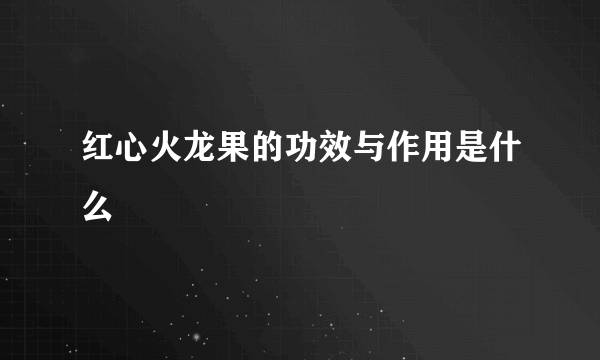 红心火龙果的功效与作用是什么